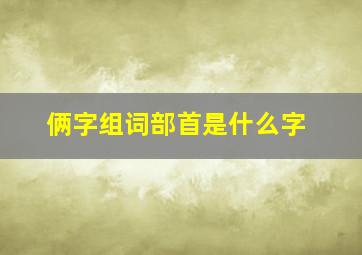 俩字组词部首是什么字